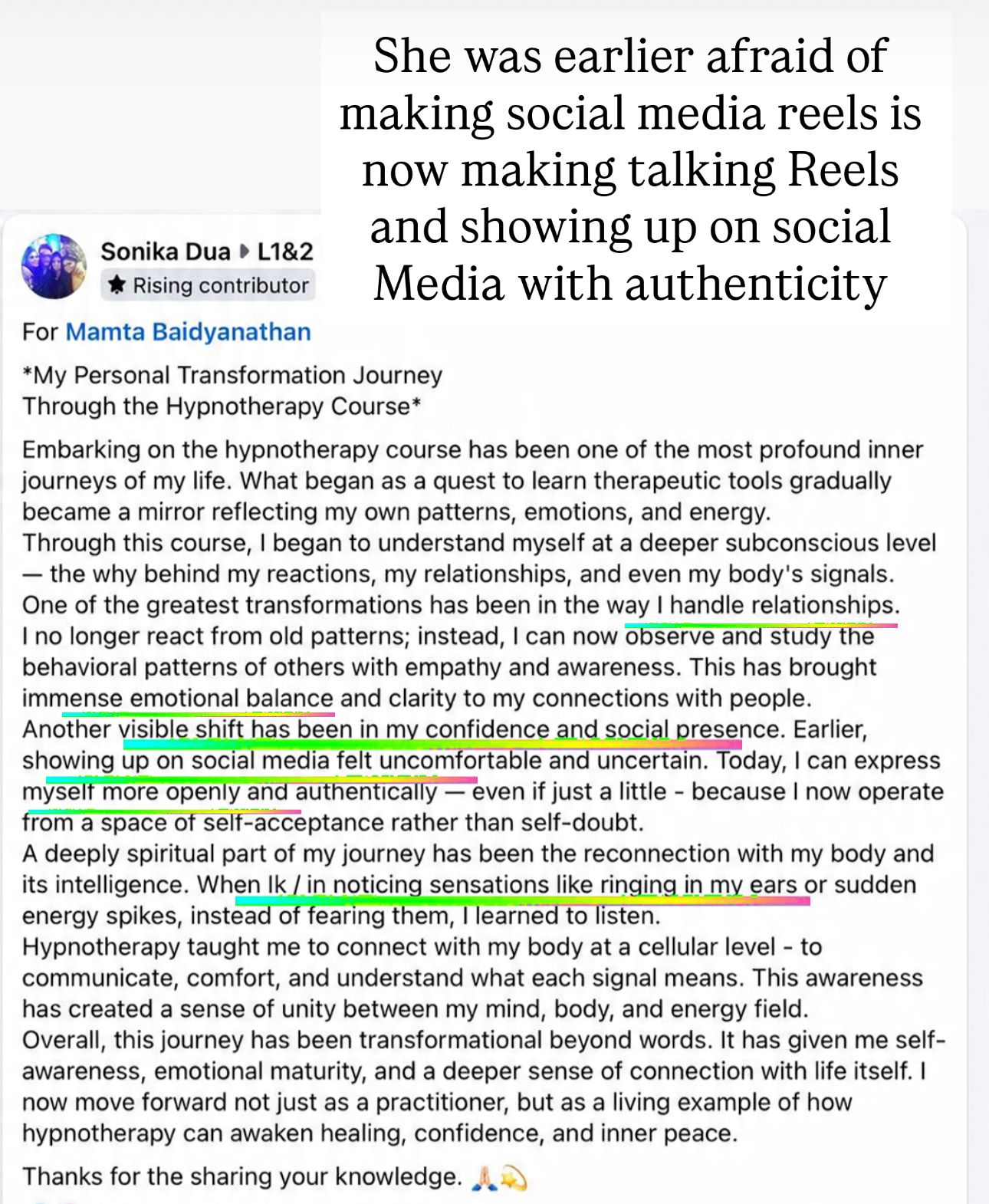 She was earlier afraid of making social media reels is now making talking Reels and showing up on social Media with authenticity

Sonika Dua ▸ L1&2
★ Rising contributor

For Mamta Baidyanathan

*My Personal Transformation Journey Through the Hypnotherapy Course*

Embarking on the hypnotherapy course has been one of the most profound inner journeys of my life. What began as a quest to learn therapeutic tools gradually became a mirror reflecting my own patterns, emotions, and energy.
Through this course, I began to understand myself at a deeper subconscious level — the why behind my reactions, my relationships, and even my body's signals.
One of the greatest transformations has been in the way I handle relationships. I no longer react from old patterns; instead, I can now observe and study the behavioral patterns of others with empathy and awareness. This has brought immense emotional balance and clarity to my connections with people.
Another visible shift has been in my confidence and social presence. Earlier, showing up on social media felt uncomfortable and uncertain. Today, I can express myself more openly and authentically — even if just a little - because I now operate from a space of self-acceptance rather than self-doubt.
A deeply spiritual part of my journey has been the reconnection with my body and its intelligence. When Ik / in noticing sensations like ringing in my ears or sudden energy spikes, instead of fearing them, I learned to listen.
Hypnotherapy taught me to connect with my body at a cellular level - to communicate, comfort, and understand what each signal means. This awareness has created a sense of unity between my mind, body, and energy field.
Overall, this journey has been transformational beyond words. It has given me self-awareness, emotional maturity, and a deeper sense of connection with life itself. I now move forward not just as a practitioner, but as a living example of how hypnotherapy can awaken healing, confidence, and inner peace.

Thanks for the sharing your knowledge. 🙏💫